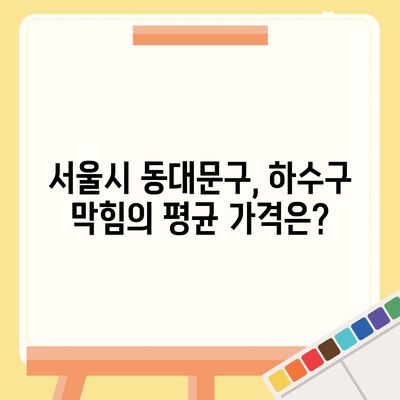 서울시 동대문구, 하수구 막힘의 평균 가격은?